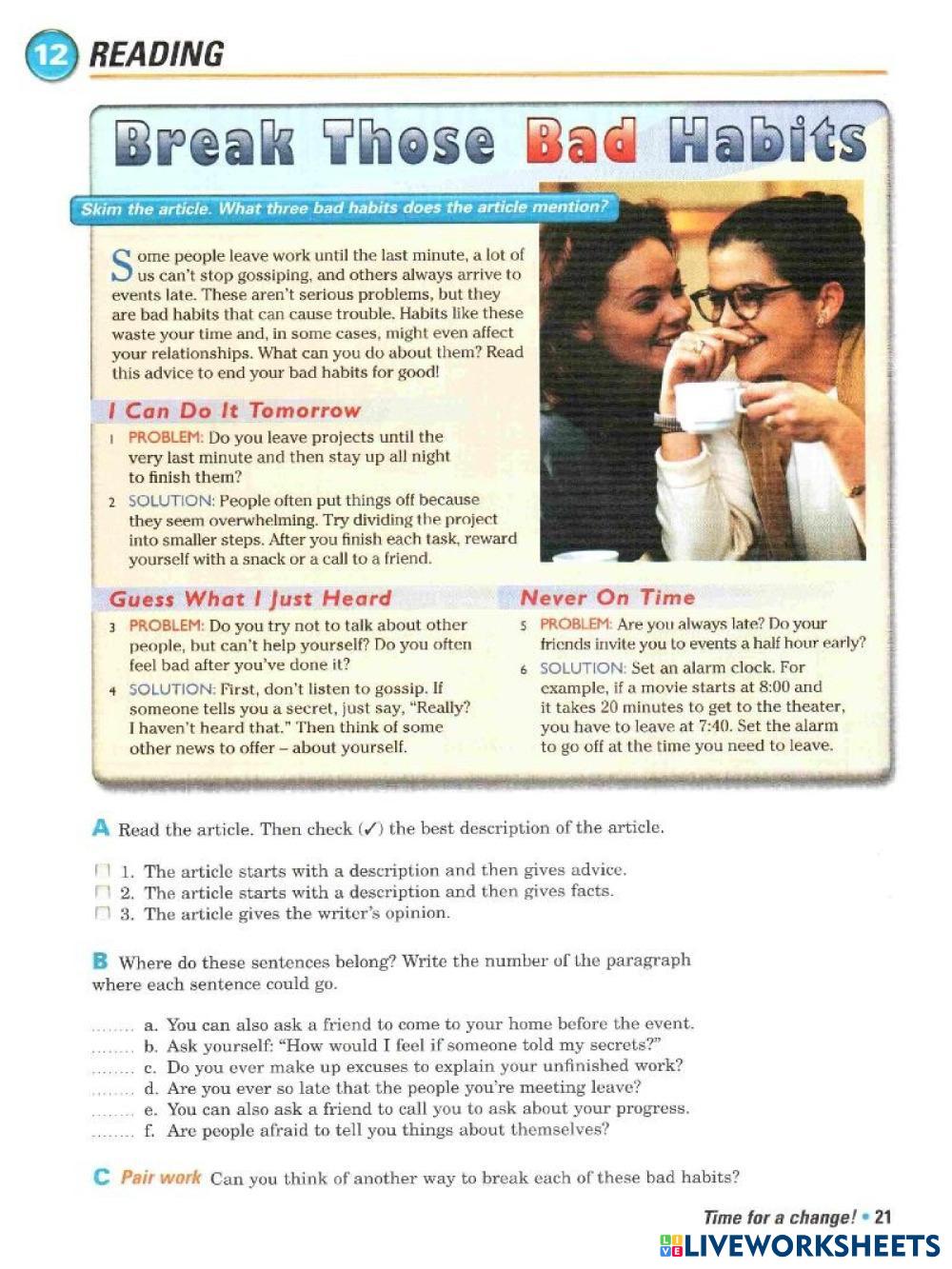 12 READING

Break Those Bad Habits

Skim the article. What three bad habits does the article mention?

Some people leave work until the last minute, a lot of us can't stop gossiping, and others always arrive to events late. These aren't serious problems, but they are bad habits that can cause trouble. Habits like these waste your time and, in some cases, might even affect your relationships. What can you do about them? Read this advice to end your bad habits for good!

I Can Do It Tomorrow

1 PROBLEM: Do you leave projects until the very last minute and then stay up all night to finish them?

2 SOLUTION: People often put things off because they seem overwhelming. Try dividing the project into smaller steps. After you finish each task, reward yourself with a snack or a call to a friend.

Guess What I Just Heard

3 PROBLEM: Do you try not to talk about other people, but can't help yourself? Do you often feel bad after you've done it?

4 SOLUTION: First, don't listen to gossip. If someone tells you a secret, just say, "Really? I haven't heard that." Then think of some other news to offer – about yourself.

Never On Time

5 PROBLEM: Are you always late? Do your friends invite you to events a half hour early?

6 SOLUTION: Set an alarm clock. For example, if a movie starts at 8:00 and it takes 20 minutes to get to the theater, you have to leave at 7:40. Set the alarm to go off at the time you need to leave.

A Read the article. Then check (✓) the best description of the article.

1. The article starts with a description and then gives advice.
2. The article starts with a description and then gives facts.
3. The article gives the writer's opinion.

B Where do these sentences belong? Write the number of the paragraph where each sentence could go.

........ a. You can also ask a friend to come to your home before the event.
........ b. Ask yourself: "How would I feel if someone told my secrets?"
........ c. Do you ever make up excuses to explain your unfinished work?
........ d. Are you ever so late that the people you're meeting leave?
........ e. You can also ask a friend to call you to ask about your progress.
........ f. Are people afraid to tell you things about themselves?

C Pair work Can you think of another way to break each of these bad habits?

Time for a change! • 21

LIVEWORKSHEETS